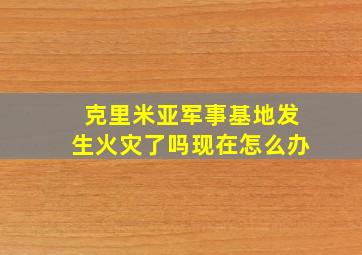 克里米亚军事基地发生火灾了吗现在怎么办